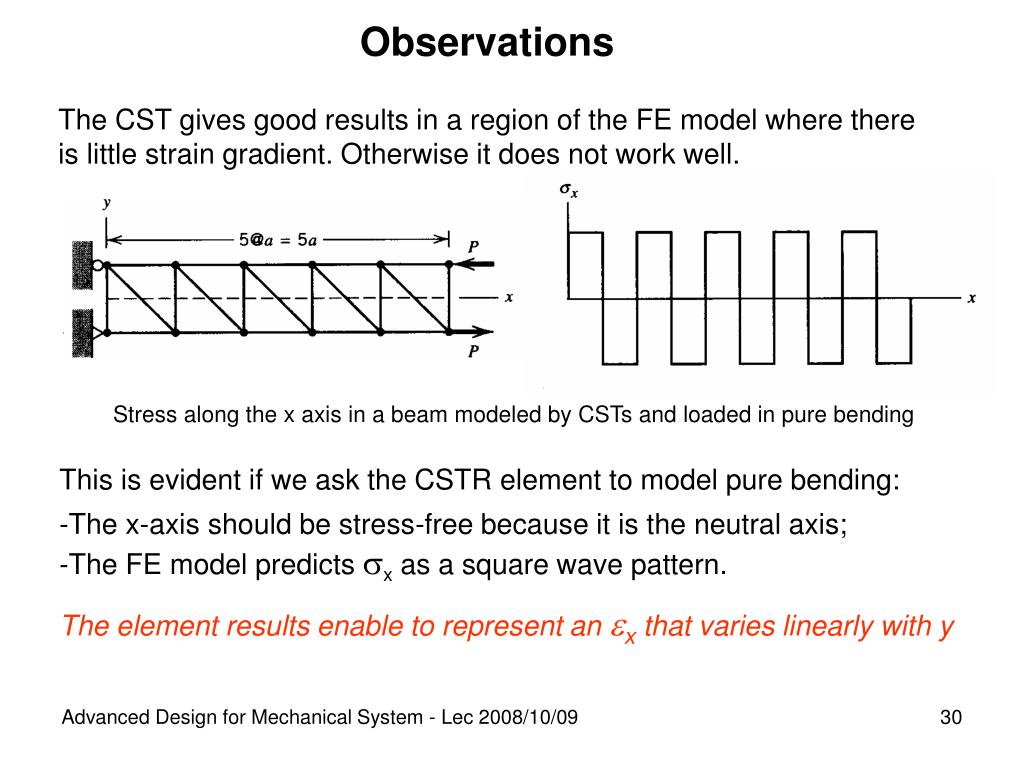 Observations

The CST gives good results in a region of the FE model where there is little strain gradient. Otherwise it does not work well.

y

5@a = 5a

P

x

P

$\sigma_x$

x

Stress along the x axis in a beam modeled by CSTs and loaded in pure bending

This is evident if we ask the CSTR element to model pure bending:

-The x-axis should be stress-free because it is the neutral axis;

-The FE model predicts $\sigma_x$ as a square wave pattern.

The element results enable to represent an $\varepsilon_x$ that varies linearly with y

Advanced Design for Mechanical System - Lec 2008/10/09

30